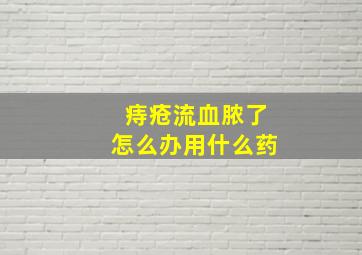 痔疮流血脓了
怎么办用什么药